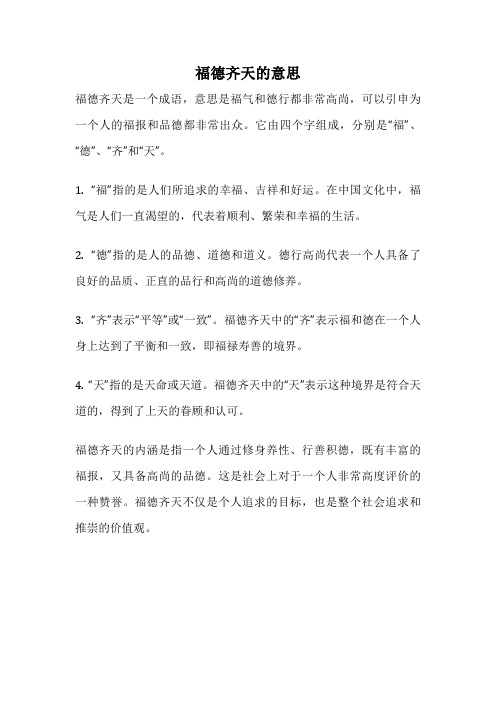 福德齐天的意思

福德齐天是一个成语，意思是福气和德行都非常高尚，可以引申为一个人的福报和品德都非常出众。它由四个字组成，分别是“福”、“德”、“齐”和“天”。

1. “福”指的是人们所追求的幸福、吉祥和好运。在中国文化中，福气是人们一直渴望的，代表着顺利、繁荣和幸福的生活。

2. “德”指的是人的品德、道德和道义。德行高尚代表一个人具备了良好的品质、正直的品行和高尚的道德修养。

3. “齐”表示“平等”或“一致”。福德齐天中的“齐”表示福和德在一个人身上达到了平衡和一致，即福禄寿善的境界。

4. “天”指的是天命或天道。福德齐天中的“天”表示这种境界是符合天道的，得到了上天的眷顾和认可。

福德齐天的内涵是指一个人通过修身养性、行善积德，既有丰富的福报，又具备高尚的品德。这是社会上对于一个人非常高度评价的一种赞誉。福德齐天不仅是个人追求的目标，也是整个社会追求和推崇的价值观。